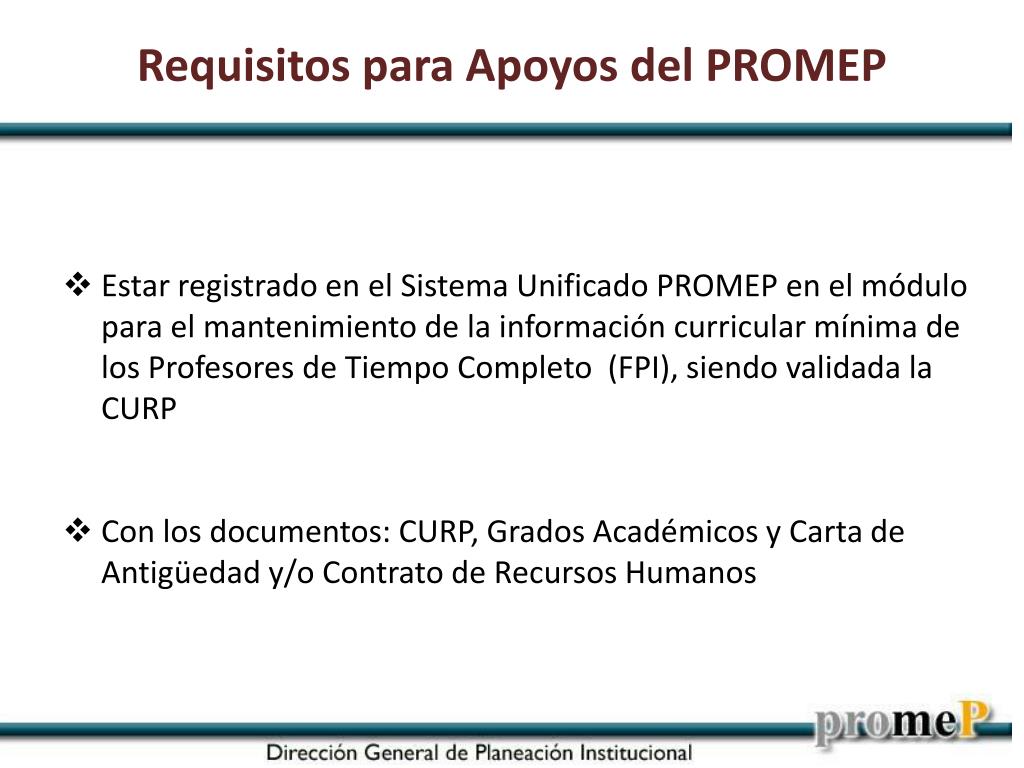 Requisitos para Apoyos del PROMEP

❖ Estar registrado en el Sistema Unificado PROMEP en el módulo para el mantenimiento de la información curricular mínima de los Profesores de Tiempo Completo (FPI), siendo validada la CURP

❖ Con los documentos: CURP, Grados Académicos y Carta de Antigüedad y/o Contrato de Recursos Humanos

promeP

Dirección General de Planeación Institucional